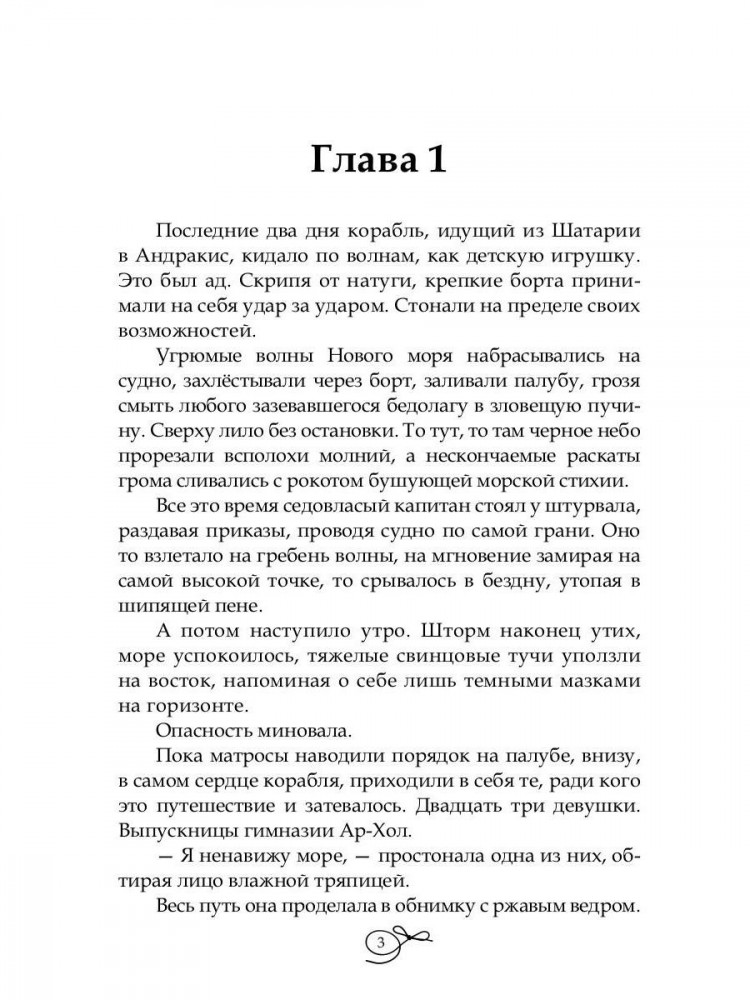 Глава 1

Последние два дня корабль, идущий из Шатарии в Андракис, кидало по волнам, как детскую игрушку. Это был ад. Скрипя от натуги, крепкие борта принимали на себя удар за ударом. Стонали на пределе своих возможностей.

Угрюмые волны Нового моря набрасывались на судно, захлёстывали через борт, заливали палубу, грозя смыть любого зазевавшегося бедолагу в зловещую пучину. Сверху лило без остановки. То тут, то там черное небо прорезали всполохи молний, а нескончаемые раскаты грома сливались с рокотом бушующей морской стихии.

Все это время седовласый капитан стоял у штурвала, раздавая приказы, проводя судно по самой грани. Оно то взлетало на гребень волны, на мгновение замирая на самой высокой точке, то срывалось в бездну, утопая в шипящей пене.

А потом наступило утро. Шторм наконец утих, море успокоилось, тяжелые свинцовые тучи уползли на восток, напоминая о себе лишь темными мазками на горизонте.

Опасность миновала.

Пока матросы наводили порядок на палубе, внизу, в самом сердце корабля, приходили в себя те, ради кого это путешествие и затевалось. Двадцать три девушки. Выпускницы гимназии Ар-Хол.

— Я ненавижу море, — простонала одна из них, обтирая лицо влажной тряпицей.

Весь путь она проделала в обнимку с ржавым ведром.

3